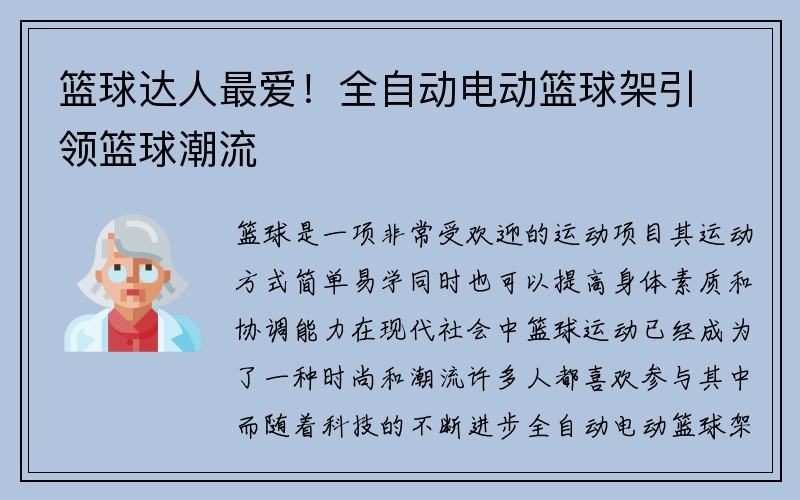 篮球达人最爱！全自动电动篮球架引领篮球潮流

篮球是一项非常受欢迎的运动项目其运动方式简单易学同时也可以提高身体素质和协调能力在现代社会中篮球运动已经成为了一种时尚和潮流许多人都喜欢参与其中而随着科技的不断进步全自动电动篮球架